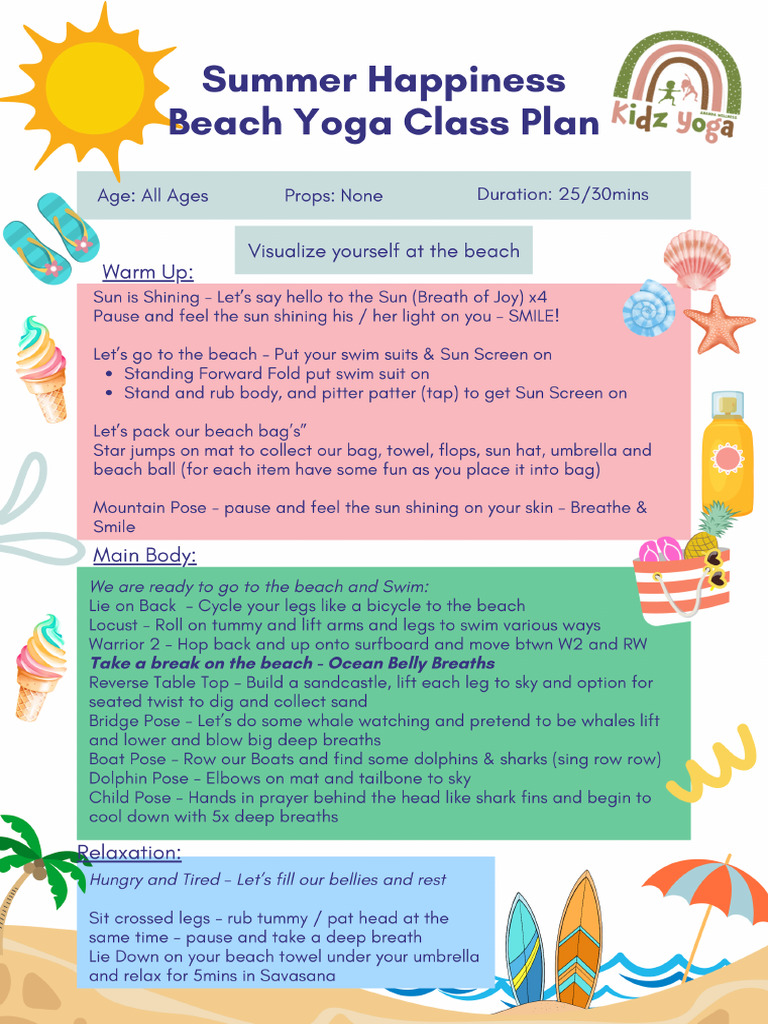 Summer Happiness
Beach Yoga Class Plan

Kidz yoga

Age: All Ages Props: None Duration: 25/30mins

Visualize yourself at the beach

Warm Up:

Sun is Shining - Let's say hello to the Sun (Breath of Joy) x4
Pause and feel the sun shining his / her light on you - SMILE!

Let's go to the beach - Put your swim suits & Sun Screen on
- Standing Forward Fold put swim suit on
- Stand and rub body, and pitter patter (tap) to get Sun Screen on

Let's pack our beach bag's"
Star jumps on mat to collect our bag, towel, flops, sun hat, umbrella and beach ball (for each item have some fun as you place it into bag)

Mountain Pose - pause and feel the sun shining on your skin - Breathe & Smile

Main Body:

We are ready to go to the beach and Swim:
Lie on Back - Cycle your legs like a bicycle to the beach
Locust - Roll on tummy and lift arms and legs to swim various ways
Warrior 2 - Hop back and up onto surfboard and move btwn W2 and RW
Take a break on the beach - Ocean Belly Breaths
Reverse Table Top - Build a sandcastle, lift each leg to sky and option for seated twist to dig and collect sand
Bridge Pose - Let's do some whale watching and pretend to be whales lift and lower and blow big deep breaths
Boat Pose - Row our Boats and find some dolphins & sharks (sing row row)
Dolphin Pose - Elbows on mat and tailbone to sky
Child Pose - Hands in prayer behind the head like shark fins and begin to cool down with 5x deep breaths

Relaxation:

Hungry and Tired - Let's fill our bellies and rest

Sit crossed legs - rub tummy / pat head at the same time - pause and take a deep breath
Lie Down on your beach towel under your umbrella and relax for 5mins in Savasana